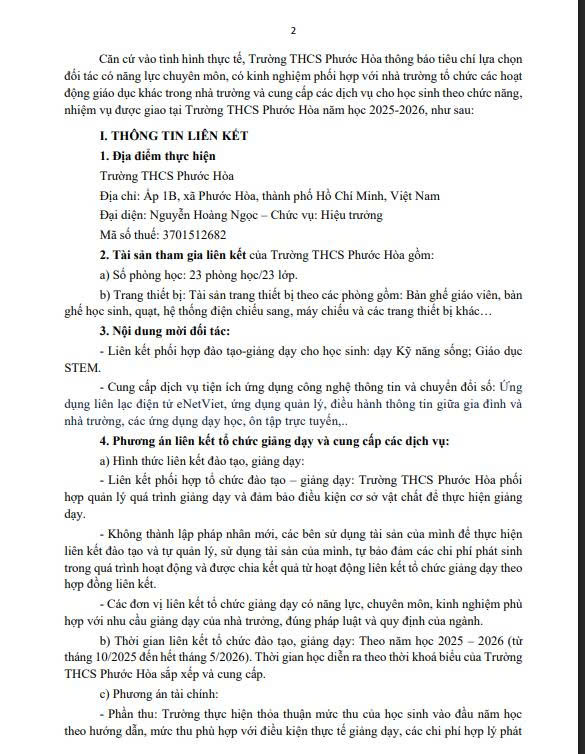 2

Căn cứ vào tình hình thực tế, Trường THCS Phước Hòa thông báo tiêu chí lựa chọn đối tác có năng lực chuyên môn, có kinh nghiệm phối hợp với nhà trường tổ chức các hoạt động giáo dục khác trong nhà trường và cung cấp các dịch vụ cho học sinh theo chức năng, nhiệm vụ được giao tại Trường THCS Phước Hòa năm học 2025-2026, như sau:

I. THÔNG TIN LIÊN KẾT

1. Địa điểm thực hiện

Trường THCS Phước Hòa

Địa chỉ: Ấp 1B, xã Phước Hòa, thành phố Hồ Chí Minh, Việt Nam

Đại diện: Nguyễn Hoàng Ngọc – Chức vụ: Hiệu trưởng

Mã số thuế: 3701512682

2. Tài sản tham gia liên kết của Trường THCS Phước Hòa gồm:

a) Số phòng học: 23 phòng học/23 lớp.

b) Trang thiết bị: Tài sản trang thiết bị theo các phòng gồm: Bàn ghế giáo viên, bàn ghế học sinh, quạt, hệ thống điện chiếu sang, máy chiếu và các trang thiết bị khác…

3. Nội dung mời đối tác:

- Liên kết phối hợp đào tạo-giảng dạy cho học sinh: dạy Kỹ năng sống; Giáo dục STEM.

- Cung cấp dịch vụ tiện ích ứng dụng công nghệ thông tin và chuyển đổi số: Ứng dụng liên lạc điện tử eNetViet, ứng dụng quản lý, điều hành thông tin giữa gia đình và nhà trường, các ứng dụng dạy học, ôn tập trực tuyến,..

4. Phương án liên kết tổ chức giảng dạy và cung cấp các dịch vụ:

a) Hình thức liên kết đào tạo, giảng dạy:

- Liên kết phối hợp tổ chức đào tạo – giảng dạy: Trường THCS Phước Hòa phối hợp quản lý quá trình giảng dạy và đảm bảo điều kiện cơ sở vật chất để thực hiện giảng dạy.

- Không thành lập pháp nhân mới, các bên sử dụng tài sản của mình để thực hiện liên kết đào tạo và tự quản lý, sử dụng tài sản của mình, tự bảo đảm các chi phí phát sinh trong quá trình hoạt động và được chia kết quả từ hoạt động liên kết tổ chức giảng dạy theo hợp đồng liên kết.

- Các đơn vị liên kết tổ chức giảng dạy có năng lực, chuyên môn, kinh nghiệm phù hợp với nhu cầu giảng dạy của nhà trường, đúng pháp luật và quy định của ngành.

b) Thời gian liên kết tổ chức đào tạo, giảng dạy: Theo năm học 2025 – 2026 (từ tháng 10/2025 đến hết tháng 5/2026). Thời gian học diễn ra theo thời khoá biểu của Trường THCS Phước Hòa sắp xếp và cung cấp.

c) Phương án tài chính:

- Phần thu: Trường thực hiện thỏa thuận mức thu của học sinh vào đầu năm học theo hướng dẫn, mức thu phù hợp với điều kiện thực tế giảng dạy, các chi phí hợp lý phát